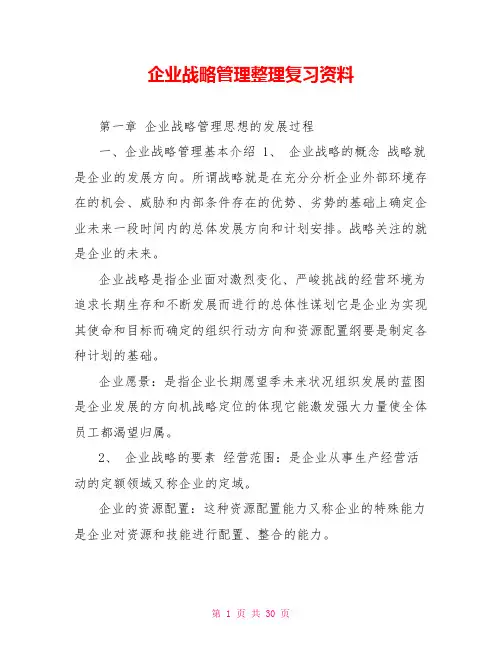 企业战略管理整理复习资料

第一章 企业战略管理思想的发展过程

一、企业战略管理基本介绍 1、 企业战略的概念 战略就是企业的发展方向。所谓战略就是在充分分析企业外部环境存在的机会、威胁和内部条件存在的优势、劣势的基础上确定企业未来一段时间内的总体发展方向和计划安排。战略关注的就是企业的未来。

企业战略是指企业面对激烈变化、严峻挑战的经营环境为追求长期生存和不断发展而进行的总体性谋划它是企业为实现其使命和目标而确定的组织行动方向和资源配置纲要是制定各种计划的基础。

企业愿景：是指企业长期愿望季未来状况组织发展的蓝图是企业发展的方向机战略定位的体现它能激发强大力量使全体员工都渴望归属。

2、 企业战略的要素 经营范围：是企业从事生产经营活动的定额领域又称企业的定域。

企业的资源配置：这种资源配置能力又称企业的特殊能力是企业对资源和技能进行配置、整合的能力。

第 1 页 共 30 页